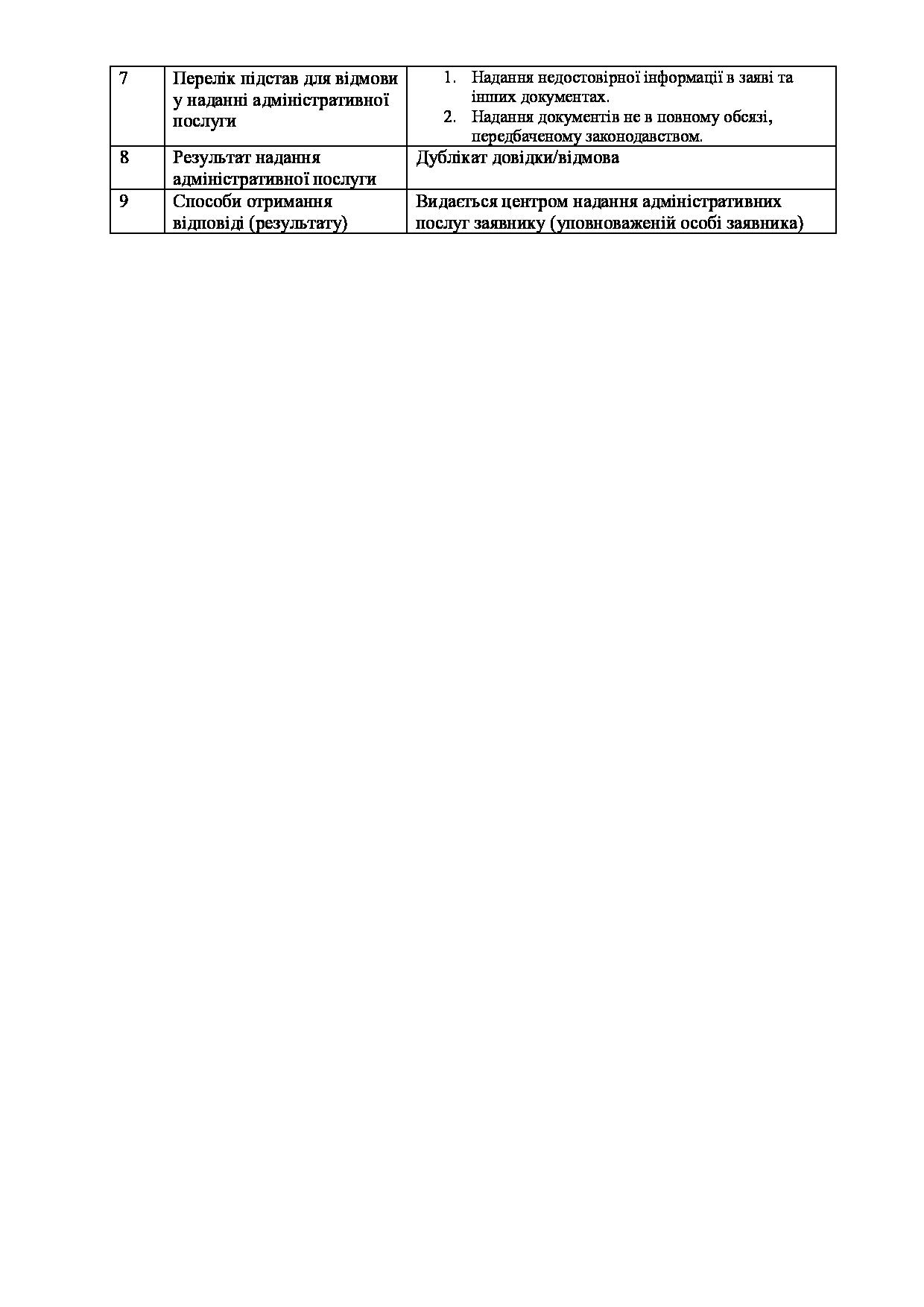 | 7 | Перелік підстав для відмови у наданні адміністративної послуги | 1. Надання недостовірної інформації в заяві та інших документах. 2. Надання документів не в повному обсязі, передбаченому законодавством. |
|---|---|---|
| 8 | Результат надання адміністративної послуги | Дублікат довідки/відмова |
| 9 | Способи отримання відповіді (результату) | Видається центром надання адміністративних послуг заявнику (уповноваженій особі заявника) |